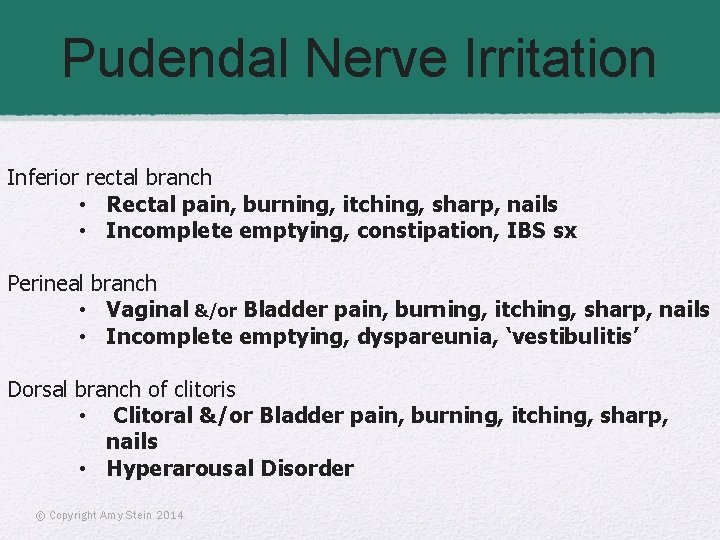 Pudendal Nerve Irritation

Inferior rectal branch
• Rectal pain, burning, itching, sharp, nails
• Incomplete emptying, constipation, IBS sx

Perineal branch
• Vaginal &/or Bladder pain, burning, itching, sharp, nails
• Incomplete emptying, dyspareunia, 'vestibulitis'

Dorsal branch of clitoris
• Clitoral &/or Bladder pain, burning, itching, sharp, nails
• Hyperarousal Disorder

© Copyright Amy Stein 2014